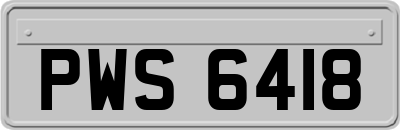 PWS 6418